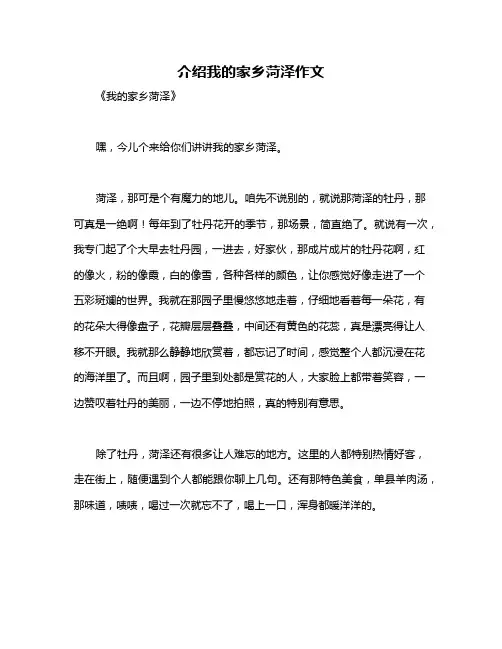 介绍我的家乡菏泽作文

《我的家乡菏泽》

嘿，今儿个来给你们讲讲我的家乡菏泽。

菏泽，那可是个有魔力的地儿。咱先不说别的，就说那菏泽的牡丹，那可真是一绝啊！每年到了牡丹花开的季节，那场景，简直绝了。就说有一次，我专门起了个大早去牡丹园，一进去，好家伙，那成片成片的牡丹花啊，红的像火，粉的像霞，白的像雪，各种各样的颜色，让你感觉好像走进了一个五彩斑斓的世界。我就在那园子里慢悠悠地走着，仔细地看着每一朵花，有的花朵大得像盘子，花瓣层层叠叠，中间还有黄色的花蕊，真是漂亮得让人移不开眼。我就那么静静地欣赏着，都忘记了时间，感觉整个人都沉浸在花的海洋里了。而且啊，园子里到处都是赏花的人，大家脸上都带着笑容，一边赞叹着牡丹的美丽，一边不停地拍照，真的特别有意思。

除了牡丹，菏泽还有很多让人难忘的地方。这里的人都特别热情好客，走在街上，随便遇到个人都能跟你聊上几句。还有那特色美食，单县羊肉汤，那味道，啧啧，喝过一次就忘不了，喝上一口，浑身都暖洋洋的。